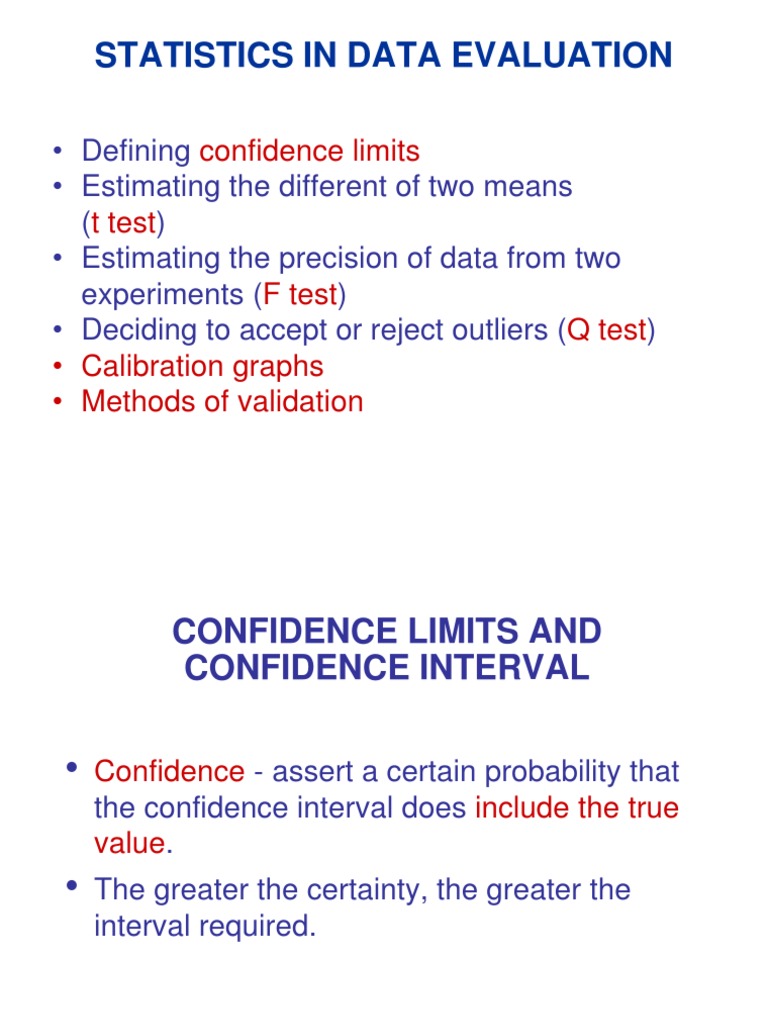 STATISTICS IN DATA EVALUATION

• Defining confidence limits
• Estimating the different of two means (t test)
• Estimating the precision of data from two experiments (F test)
• Deciding to accept or reject outliers (Q test)
• Calibration graphs
• Methods of validation

CONFIDENCE LIMITS AND CONFIDENCE INTERVAL

• Confidence - assert a certain probability that the confidence interval does include the true value.
• The greater the certainty, the greater the interval required.